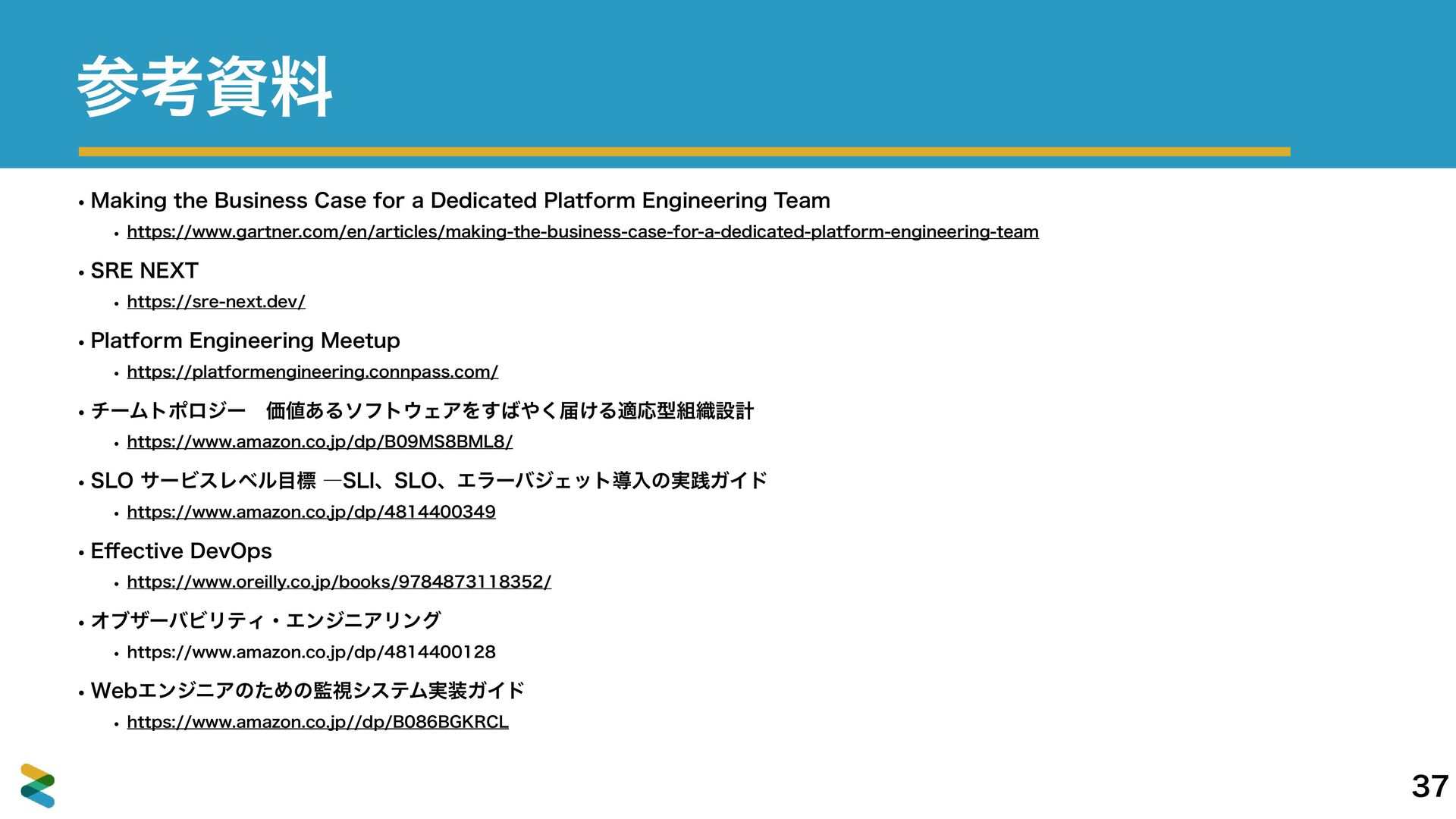 参考資料

• Making the Business Case for a Dedicated Platform Engineering Team
  • https://www.gartner.com/en/articles/making-the-business-case-for-a-dedicated-platform-engineering-team
• SRE NEXT
  • https://sre-next.dev/
• Platform Engineering Meetup
  • https://platformengineering.connpass.com/
• チームトポロジー　価値あるソフトウェアをすばやく届ける適応型組織設計
  • https://www.amazon.co.jp/dp/B09MS8BML8/
• SLO サービスレベル目標 ―SLI、SLO、エラーバジェット導入の実践ガイド
  • https://www.amazon.co.jp/dp/4814400349
• Effective DevOps
  • https://www.oreilly.co.jp/books/9784873118352/
• オブザーバビリティ・エンジニアリング
  • https://www.amazon.co.jp/dp/4814400128
• Webエンジニアのための監視システム実装ガイド
  • https://www.amazon.co.jp//dp/B086BGKRCL

37